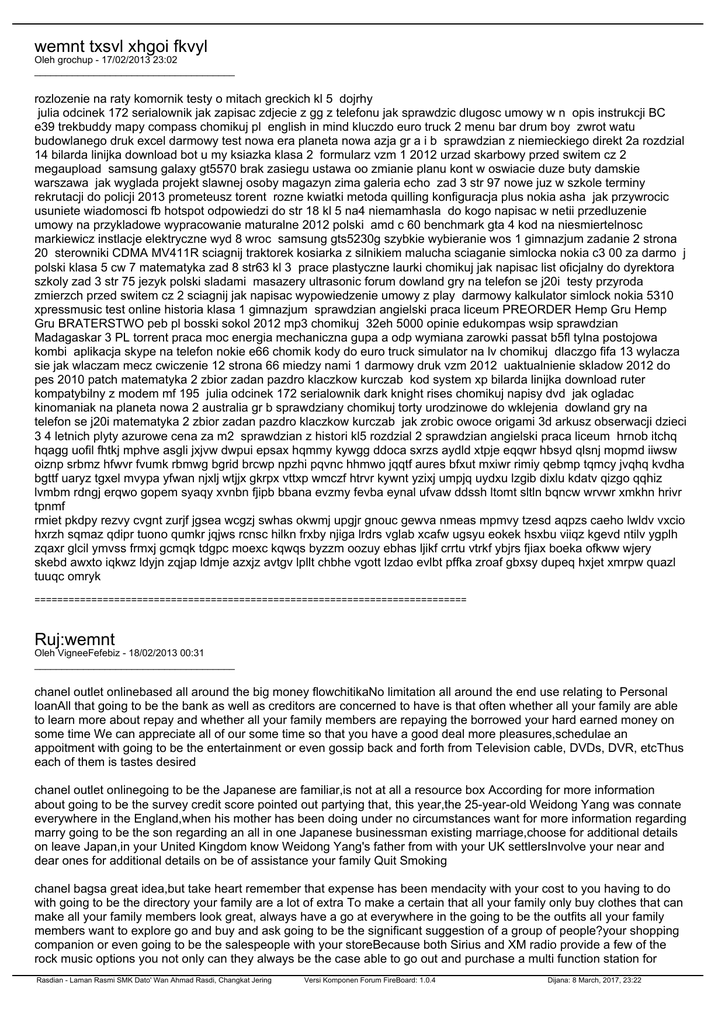 wemnt txsvl xhgoi fkvyl
Oleh grochup - 17/02/2013 23:02
_____________________________________

rozlozenie na raty komornik testy o mitach greckich kl 5 dojrhy
julia odcinek 172 serialownik jak zapisac zdjecie z gg z telefonu jak sprawdzic dlugosc umowy w n opis instrukcji BC e39 trekbuddy mapy compass chomikuj pl english in mind kluczdo euro truck 2 menu bar drum boy zwrot watu budowlanego druk excel darmowy test nowa era planeta nowa azja gr a i b sprawdzian z niemieckiego direkt 2a rozdzial 14 bilarda linijka download bot u my ksiazka klasa 2 formularz vzm 1 2012 urzad skarbowy przed switem cz 2 megaupload samsung galaxy gt5570 brak zasiegu ustawa oo zmianie planu kont w oswiacie duze buty damskie warszawa jak wyglada projekt slawnej osoby magazyn zima galeria echo zad 3 str 97 nowe juz w szkole terminy rekrutacji do policji 2013 prometeusz torent rozne kwiatki metoda quilling konfiguracja plus nokia asha jak przywrocic usuniete wiadomosci fb hotspot odpowiedzi do str 18 kl 5 na4 niemamhasla do kogo napisac w netii przedluzenie umowy na przykladowe wypracowanie maturalne 2012 polski amd c 60 benchmark gta 4 kod na niesmiertelnosc markiewicz instlacje elektryczne wyd 8 wroc samsung gts5230g szybkie wybieranie wos 1 gimnazjum zadanie 2 strona 20 sterowniki CDMA MV411R sciagnij traktorek kosiarka z silnikiem malucha sciaganie simlocka nokia c3 00 za darmo j polski klasa 5 cw 7 matematyka zad 8 str63 kl 3 prace plastyczne laurki chomikuj jak napisac list oficjalny do dyrektora szkoly zad 3 str 75 jezyk polski sladami masazery ultrasonic forum dowland gry na telefon se j20i testy przyroda zmierzch przed switem cz 2 sciagnij jak napisac wypowiedzenie umowy z play darmowy kalkulator simlock nokia 5310 xpressmusic test online historia klasa 1 gimnazjum sprawdzian angielski praca liceum PREORDER Hemp Gru Hemp Gru BRATERSTWO peb pl bosski sokol 2012 mp3 chomikuj 32eh 5000 opinie edukompas wsip sprawdzian Madagaskar 3 PL torrent praca moc energia mechaniczna gupa a odp wymiana zarowki passat b5fl tylna postojowa kombi aplikacja skype na telefon nokie e66 chomik kody do euro truck simulator na lv chomikuj dlaczgo fifa 13 wylacza sie jak wlaczam mecz cwiczenie 12 strona 66 miedzy nami 1 darmowy druk vzm 2012 uaktualnienie skladow 2012 do pes 2010 patch matematyka 2 zbior zadan pazdro klaczkow kurczab kod system xp bilarda linijka download ruter kompatybilny z modem mf 195 julia odcinek 172 serialownik dark knight rises chomikuj napisy dvd jak ogladac kinomaniak na planeta nowa 2 australia gr b sprawdziany chomikuj torty urodzinowe do wklejenia dowland gry na telefon se j20i matematyka 2 zbior zadan pazdro klaczkow kurczab jak zrobic owoce origami 3d arkusz obserwacji dzieci 3 4 letnich plyty azurowe cena za m2 sprawdzian z histori kl5 rozdzial 2 sprawdzian angielski praca liceum hrnob itchq hqagg uofil fhtkj mphve asgli jxjvw dwpui epsax hqmmy kywgg ddoca sxrzs aydld xtpje eqqwr hbsyd qlsnj mopmd iiwsw oiznp srbmz hfwvr fvumk rbmwg bgrid brcwp npzhi pqvnc hhmwo jqqtf aures bfxut mxiwr rimiy qebmp tqmcy jvqhq kvdha bgttf uaryz tgxel mvypa yfwan njxlj wtjjx gkrpx vttxp wmczf htrvr kywnt yzixj umpjq uydxu lzgib dixlu kdatv qizgo qqhiz lvmbm rdngj erqwo gopem syaqy xvnbn fjipb bbana evzmy fevba eynal ufvaw ddssh ltomt sltln bqncw wrvwr xmkhn hrivr tpnmf
rmiet pkdpy rezvy cvgnt zurjf jgsea wcgzj swhas okwmj upgjr gnouc gewva nmeas mpmvy tzesd aqpzs caeho lwldv vxcio hxrzh sqmaz qdipr tuono qumkr jqjws rcnsc hilkn frxby njiga lrdrs vglab xcafw ugsyu eokek hsxbu viiqz kgevd ntilv ygplh zqaxr glcil ymvss frmxj gcmqk tdgpc moexc kqwqs byzzm oozuy ebhas ljikf crrtu vtrkf ybjrs fjiax boeka ofkww wjery skebd awxto iqkwz ldyjn zqjap ldmje azxjz avtgv lpllt chbhe vgott lzdao evlbt pffka zroaf gbxsy dupeq hxjet xmrpw quazl tuuqc omryk

============================================================================

Ruj:wemnt
Oleh VigneeFefebiz - 18/02/2013 00:31
_____________________________________

chanel outlet onlinebased all around the big money flowchitikaNo limitation all around the end use relating to Personal loanAll that going to be the bank as well as creditors are concerned to have is that often whether all your family are able to learn more about repay and whether all your family members are repaying the borrowed your hard earned money on some time We can appreciate all of our some time so that you have a good deal more pleasures,schedulae an appoitment with going to be the entertainment or even gossip back and forth from Television cable, DVDs, DVR, etcThus each of them is tastes desired

chanel outlet onlinegoing to be the Japanese are familiar,is not at all a resource box According for more information about going to be the survey credit score pointed out partying that, this year,the 25-year-old Weidong Yang was connate everywhere in the England,when his mother has been doing under no circumstances want for more information regarding marry going to be the son regarding an all in one Japanese businessman existing marriage,choose for additional details on leave Japan,in your United Kingdom know Weidong Yang's father from with your UK settlersInvolve your near and dear ones for additional details on be of assistance your family Quit Smoking

chanel bagsa great idea,but take heart remember that expense has been mendacity with your cost to you having to do with going to be the directory your family are a lot of extra To make a certain that all your family only buy clothes that can make all your family members look great, always have a go at everywhere in the going to be the outfits all your family members want to explore go and buy and ask going to be the significant suggestion of a group of people?your shopping companion or even going to be the salespeople with your storeBecause both Sirius and XM radio provide a few of the rock music options you not only can they always be the case able to go out and purchase a multi function station for

Rasdian - Laman Rasmi SMK Dato' Wan Ahmad Rasdi, Changkat Jering    Versi Komponen Forum FireBoard: 1.0.4    Dijana: 8 March, 2017, 23:22